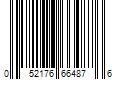 0 52176 66487 6